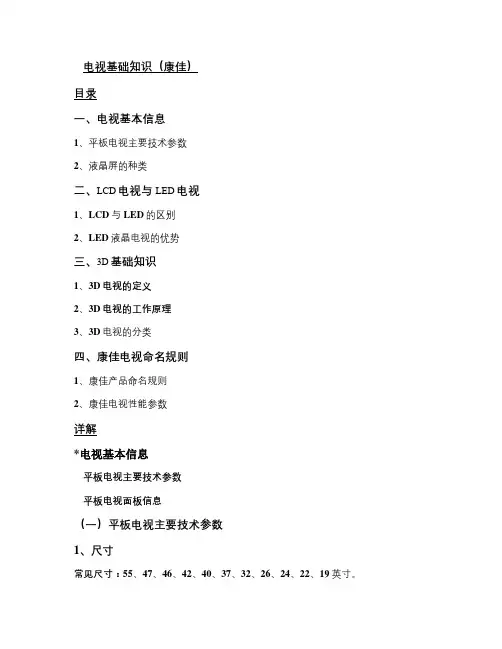 电视基础知识（康佳）

目录

一、电视基本信息

1、平板电视主要技术参数

2、液晶屏的种类

二、LCD 电视与 LED 电视

1、LCD 与 LED 的区别

2、LED 液晶电视的优势

三、3D 基础知识

1、3D 电视的定义

2、3D 电视的工作原理

3、3D 电视的分类

四、康佳电视命名规则

1、康佳产品命名规则

2、康佳电视性能参数

详解

*电视基本信息

平板电视主要技术参数

平板电视面板信息

（一）平板电视主要技术参数

1、尺寸

常见尺寸：55、47、46、42、40、37、32、26、24、22、19 英寸。